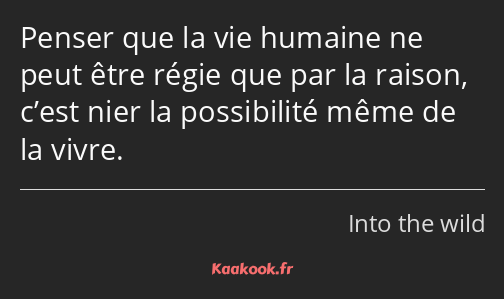 Penser que la vie humaine ne peut être régie que par la raison, c’est nier la possibilité même de la vivre.

Into the wild

Kaakook.fr